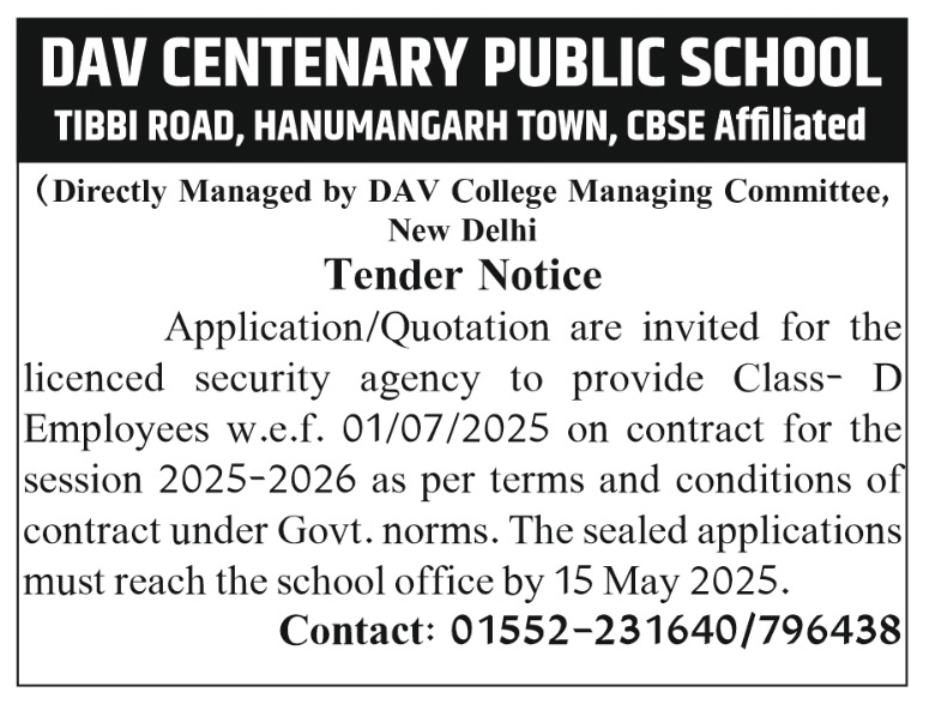 DAV CENTENARY PUBLIC SCHOOL
TIBBI ROAD, HANUMANGARH TOWN, CBSE Affiliated

(Directly Managed by DAV College Managing Committee, New Delhi

Tender Notice

Application/Quotation are invited for the licenced security agency to provide Class- D Employees w.e.f. 01/07/2025 on contract for the session 2025-2026 as per terms and conditions of contract under Govt. norms. The sealed applications must reach the school office by 15 May 2025.

Contact: 01552-231640/796438